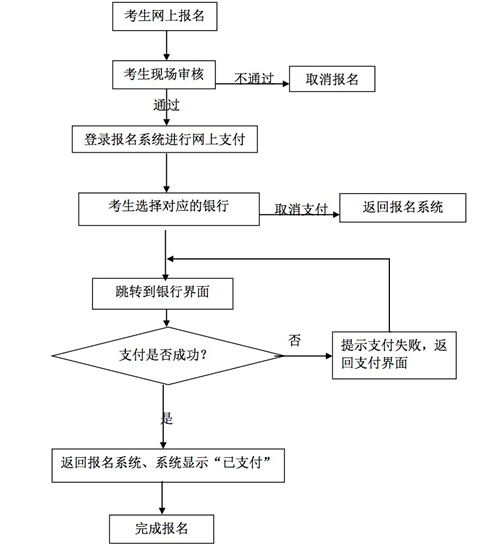 考生网上报名

考生现场审核

不通过

取消报名

通过

登录报名系统进行网上支付

考生选择对应的银行

取消支付

返回报名系统

跳转到银行界面

支付是否成功？

否

提示支付失败，返回支付界面

是

返回报名系统、系统显示“已支付”

完成报名